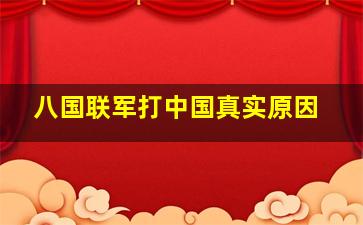 八国联军打中国真实原因